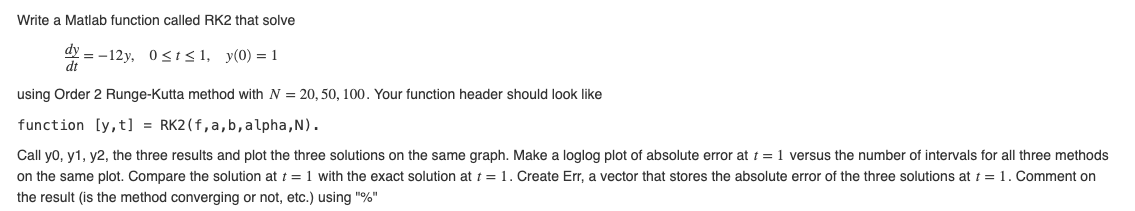 Write a Matlab function called RK2 that solve

$\frac{dy}{dt} = -12y, \quad 0 \le t \le 1, \quad y(0) = 1$

using Order 2 Runge-Kutta method with $N = 20, 50, 100$. Your function header should look like

function [y,t] = RK2(f,a,b,alpha,N).

Call y0, y1, y2, the three results and plot the three solutions on the same graph. Make a loglog plot of absolute error at $t = 1$ versus the number of intervals for all three methods on the same plot. Compare the solution at $t = 1$ with the exact solution at $t = 1$. Create Err, a vector that stores the absolute error of the three solutions at $t = 1$. Comment on the result (is the method converging or not, etc.) using "%"